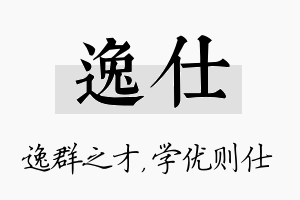 逸仕

逸群之才，学优则仕